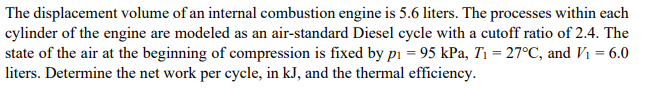 The displacement volume of an internal combustion engine is 5.6 liters. The processes within each cylinder of the engine are modeled as an air-standard Diesel cycle with a cutoff ratio of 2.4. The state of the air at the beginning of compression is fixed by $p_1 = 95$ kPa, $T_1 = 27°C$, and $V_1 = 6.0$ liters. Determine the net work per cycle, in kJ, and the thermal efficiency.